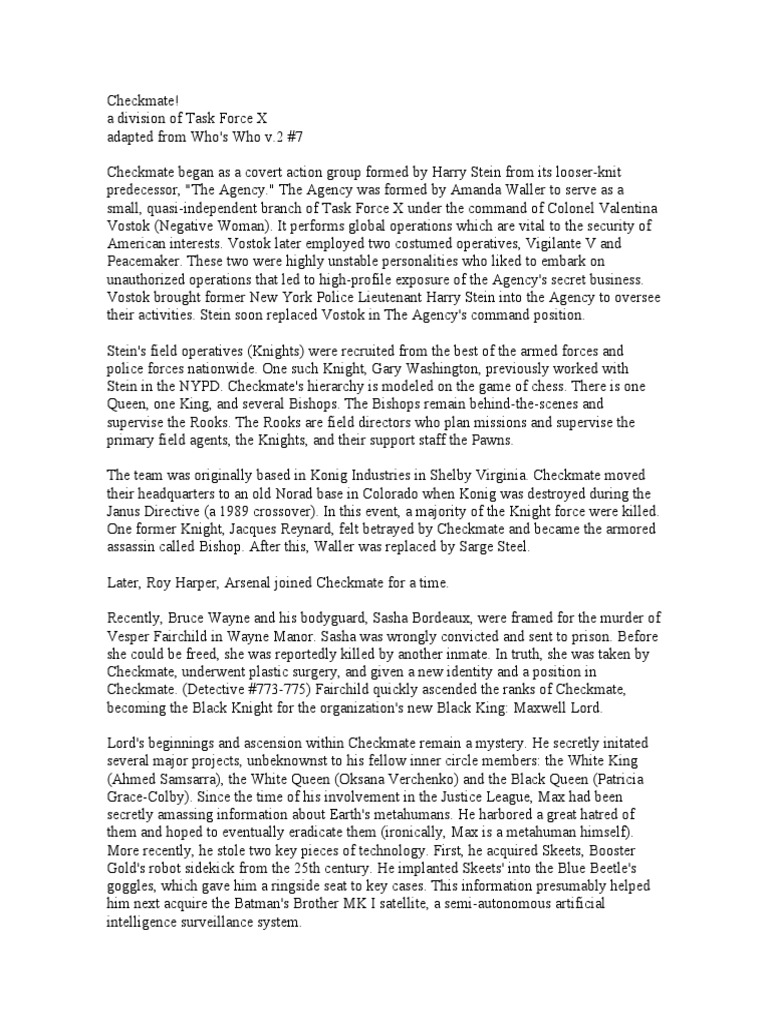 Checkmate!
a division of Task Force X
adapted from Who's Who v.2 #7

Checkmate began as a covert action group formed by Harry Stein from its looser-knit predecessor, "The Agency." The Agency was formed by Amanda Waller to serve as a small, quasi-independent branch of Task Force X under the command of Colonel Valentina Vostok (Negative Woman). It performs global operations which are vital to the security of American interests. Vostok later employed two costumed operatives, Vigilante V and Peacemaker. These two were highly unstable personalities who liked to embark on unauthorized operations that led to high-profile exposure of the Agency's secret business. Vostok brought former New York Police Lieutenant Harry Stein into the Agency to oversee their activities. Stein soon replaced Vostok in The Agency's command position.

Stein's field operatives (Knights) were recruited from the best of the armed forces and police forces nationwide. One such Knight, Gary Washington, previously worked with Stein in the NYPD. Checkmate's hierarchy is modeled on the game of chess. There is one Queen, one King, and several Bishops. The Bishops remain behind-the-scenes and supervise the Rooks. The Rooks are field directors who plan missions and supervise the primary field agents, the Knights, and their support staff the Pawns.

The team was originally based in Konig Industries in Shelby Virginia. Checkmate moved their headquarters to an old Norad base in Colorado when Konig was destroyed during the Janus Directive (a 1989 crossover). In this event, a majority of the Knight force were killed. One former Knight, Jacques Reynard, felt betrayed by Checkmate and became the armored assassin called Bishop. After this, Waller was replaced by Sarge Steel.

Later, Roy Harper, Arsenal joined Checkmate for a time.

Recently, Bruce Wayne and his bodyguard, Sasha Bordeaux, were framed for the murder of Vesper Fairchild in Wayne Manor. Sasha was wrongly convicted and sent to prison. Before she could be freed, she was reportedly killed by another inmate. In truth, she was taken by Checkmate, underwent plastic surgery, and given a new identity and a position in Checkmate. (Detective #773-775) Fairchild quickly ascended the ranks of Checkmate, becoming the Black Knight for the organization's new Black King: Maxwell Lord.

Lord's beginnings and ascension within Checkmate remain a mystery. He secretly initated several major projects, unbeknownst to his fellow inner circle members: the White King (Ahmed Samsarra), the White Queen (Oksana Verchenko) and the Black Queen (Patricia Grace-Colby). Since the time of his involvement in the Justice League, Max had been secretly amassing information about Earth's metahumans. He harbored a great hatred of them and hoped to eventually eradicate them (ironically, Max is a metahuman himself). More recently, he stole two key pieces of technology. First, he acquired Skeets, Booster Gold's robot sidekick from the 25th century. He implanted Skeets' into the Blue Beetle's goggles, which gave him a ringside seat to key cases. This information presumably helped him next acquire the Batman's Brother MK I satellite, a semi-autonomous artificial intelligence surveillance system.